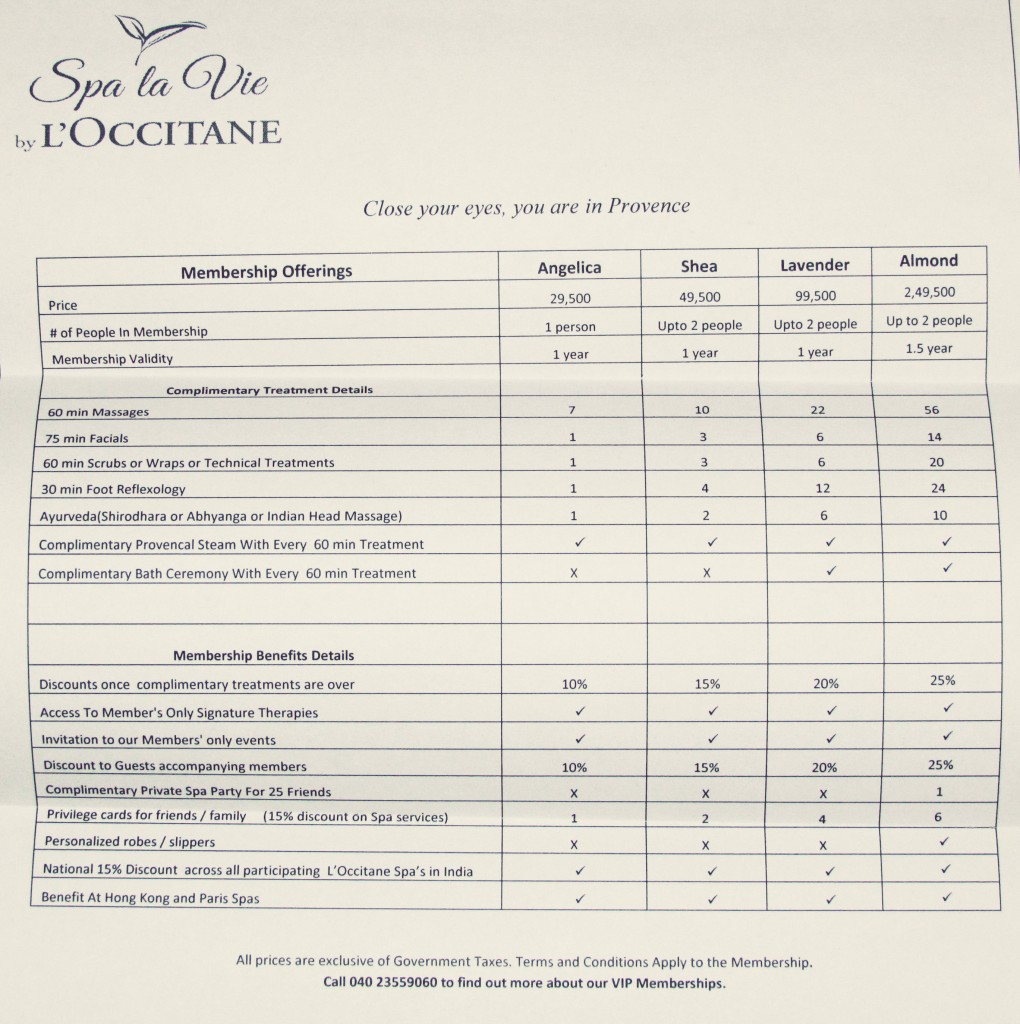 Spa la Vie
by L'OCCITANE

Close your eyes, you are in Provence

| Membership Offerings | Angelica | Shea | Lavender | Almond |
|---|---|---|---|---|
| Price | 29,500 | 49,500 | 99,500 | 2,49,500 |
| # of People In Membership | 1 person | Upto 2 people | Upto 2 people | Up to 2 people |
| Membership Validity | 1 year | 1 year | 1 year | 1.5 year |
| Complimentary Treatment Details | | | | |
| 60 min Massages | 7 | 10 | 22 | 56 |
| 75 min Facials | 1 | 3 | 6 | 14 |
| 60 min Scrubs or Wraps or Technical Treatments | 1 | 3 | 6 | 20 |
| 30 min Foot Reflexology | 1 | 4 | 12 | 24 |
| Ayurveda(Shirodhara or Abhyanga or Indian Head Massage) | 1 | 2 | 6 | 10 |
| Complimentary Provencal Steam With Every 60 min Treatment | ✓ | ✓ | ✓ | ✓ |
| Complimentary Bath Ceremony With Every 60 min Treatment | X | X | ✓ | ✓ |
| | | | | |
| Membership Benefits Details | | | | |
| Discounts once complimentary treatments are over | 10% | 15% | 20% | 25% |
| Access To Member's Only Signature Therapies | ✓ | ✓ | ✓ | ✓ |
| Invitation to our Members' only events | ✓ | ✓ | ✓ | ✓ |
| Discount to Guests accompanying members | 10% | 15% | 20% | 25% |
| Complimentary Private Spa Party For 25 Friends | X | X | X | 1 |
| Privilege cards for friends / family (15% discount on Spa services) | 1 | 2 | 4 | 6 |
| Personalized robes / slippers | X | X | X | ✓ |
| National 15% Discount across all participating L'Occitane Spa's in India | ✓ | ✓ | ✓ | ✓ |
| Benefit At Hong Kong and Paris Spas | ✓ | ✓ | ✓ | ✓ |

All prices are exclusive of Government Taxes. Terms and Conditions Apply to the Membership.
Call 040 23559060 to find out more about our VIP Memberships.